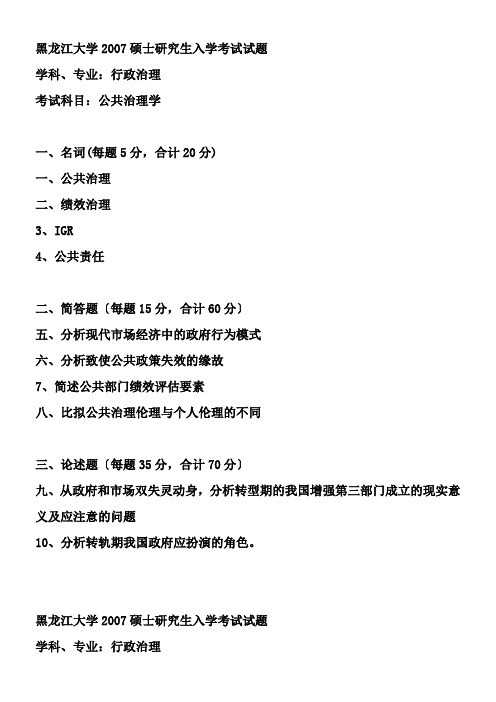 黑龙江大学 2007 硕士研究生入学考试试题

学科、专业：行政治理

考试科目：公共治理学

一、名词(每题 5 分，合计 20 分)

一、公共治理

二、绩效治理

3、IGR

4、公共责任

二、简答题〔每题 15 分，合计 60 分〕

五、分析现代市场经济中的政府行为模式

六、分析致使公共政策失效的缘故

7、简述公共部门绩效评估要素

八、比拟公共治理伦理与个人伦理的不同

三、论述题〔每题 35 分，合计 70 分〕

九、从政府和市场双失灵动身，分析转型期的我国增强第三部门成立的现实意义及应注意的问题

10、分析转轨期我国政府应扮演的角色。

黑龙江大学 2007 硕士研究生入学考试试题

学科、专业：行政治理